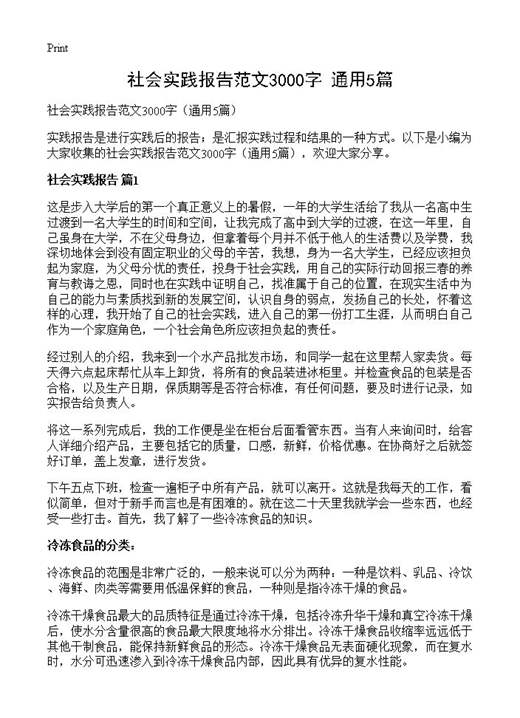 Print

社会实践报告范文3000字 通用5篇

社会实践报告范文3000字（通用5篇）

实践报告是进行实践后的报告；是汇报实践过程和结果的一种方式。以下是小编为大家收集的社会实践报告范文3000字（通用5篇），欢迎大家分享。

社会实践报告 篇1

这是步入大学后的第一个真正意义上的暑假，一年的大学生活给了我从一名高中生过渡到一名大学生的时间和空间，让我完成了高中到大学的过渡，在这一年里，自己虽身在大学，不在父母身边，但拿着每个月并不低于他人的生活费以及学费，我深切地体会到没有固定职业的父母的辛苦，我想，身为一名大学生，已经应该担负起为家庭，为父母分忧的责任，投身于社会实践，用自己的实际行动回报三春的养育与教诲之恩，同时也在实践中证明自己，找准属于自己的位置，在现实生活中为自己的能力与素质找到新的发展空间，认识自身的弱点，发扬自己的长处，怀着这样的心理，我开始了自己的社会实践，进入自己的第一份打工生涯，从而明白自己作为一个家庭角色，一个社会角色所应该担负起的责任。

经过别人的介绍，我来到一个水产品批发市场，和同学一起在这里帮人家卖货。每天得六点起床帮忙从车上卸货，将所有的食品装进冰柜里。并检查食品的包装是否合格，以及生产日期，保质期等是否符合标准，有任何问题，要及时进行记录，如实报告给负责人。

将这一系列完成后，我的工作便是坐在柜台后面看管东西。当有人来询问时，给客人详细介绍产品，主要包括它的质量，口感，新鲜，价格优惠。在协商好之后就签好订单，盖上发章，进行发货。

下午五点下班，检查一遍柜子中所有产品，就可以离开。这就是我每天的工作，看似简单，但对于新手而言也是有困难的。就在这二十天里我就学会一些东西，也经受一些打击。首先，我了解了一些冷冻食品的知识。

冷冻食品的分类：

冷冻食品的范围是非常广泛的，一般来说可以分为两种：一种是饮料、乳品、冷饮、海鲜、肉类等需要用低温保鲜的食品，一种则是指冷冻干燥的食品。

冷冻干燥食品最大的品质特征是通过冷冻干燥，包括冷冻升华干燥和真空冷冻干燥后，使水分含量很高的食品最大限度地将水分排出。冷冻干燥食品收缩率远远低于其他干制食品，能保持新鲜食品的形态。冷冻干燥食品无表面硬化现象，而在复水时，水分可迅速渗入到冷冻干燥食品内部，因此具有优异的复水性能。